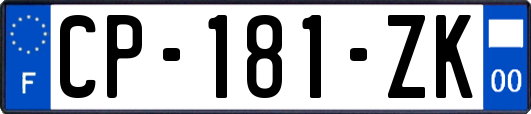 F

CP-181-ZK

00